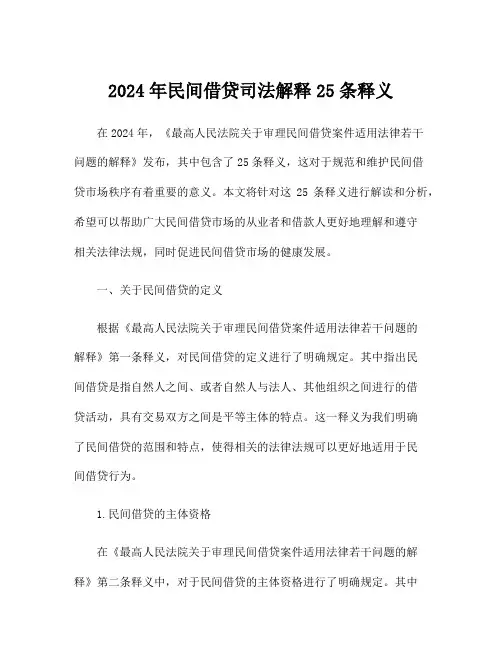 2024 年民间借贷司法解释 25 条释义

在 2024 年，《最高人民法院关于审理民间借贷案件适用法律若干问题的解释》发布，其中包含了 25 条释义，这对于规范和维护民间借贷市场秩序有着重要的意义。本文将针对这 25 条释义进行解读和分析，希望可以帮助广大民间借贷市场的从业者和借款人更好地理解和遵守相关法律法规，同时促进民间借贷市场的健康发展。

一、关于民间借贷的定义

根据《最高人民法院关于审理民间借贷案件适用法律若干问题的解释》第一条释义，对民间借贷的定义进行了明确规定。其中指出民间借贷是指自然人之间、或者自然人与法人、其他组织之间进行的借贷活动，具有交易双方之间是平等主体的特点。这一释义为我们明确了民间借贷的范围和特点，使得相关的法律法规可以更好地适用于民间借贷行为。

1.民间借贷的主体资格

在《最高人民法院关于审理民间借贷案件适用法律若干问题的解释》第二条释义中，对于民间借贷的主体资格进行了明确规定。其中